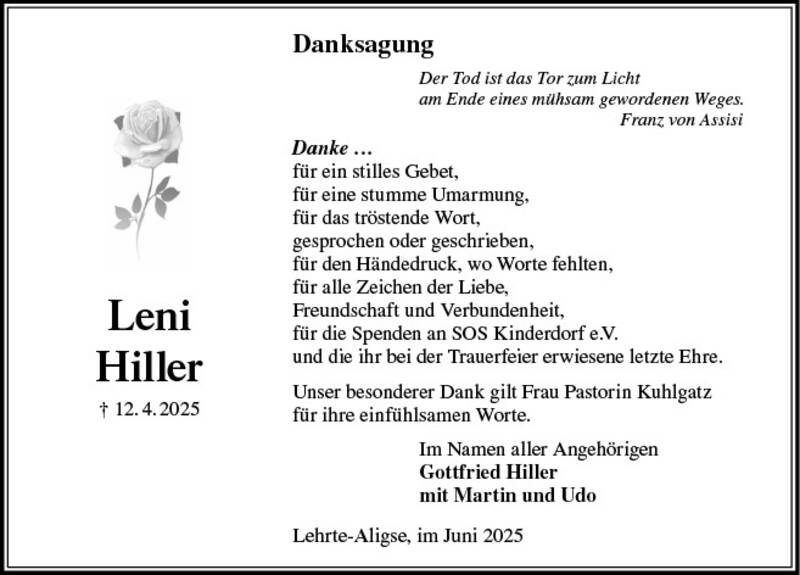 Leni
Hiller
† 12. 4. 2025

Danksagung

Der Tod ist das Tor zum Licht
am Ende eines mühsam gewordenen Weges.
Franz von Assisi

Danke …
für ein stilles Gebet,
für eine stumme Umarmung,
für das tröstende Wort,
gesprochen oder geschrieben,
für den Händedruck, wo Worte fehlten,
für alle Zeichen der Liebe,
Freundschaft und Verbundenheit,
für die Spenden an SOS Kinderdorf e.V.
und die ihr bei der Trauerfeier erwiesene letzte Ehre.

Unser besonderer Dank gilt Frau Pastorin Kuhlgatz
für ihre einfühlsamen Worte.

Im Namen aller Angehörigen
Gottfried Hiller
mit Martin und Udo

Lehrte-Aligse, im Juni 2025